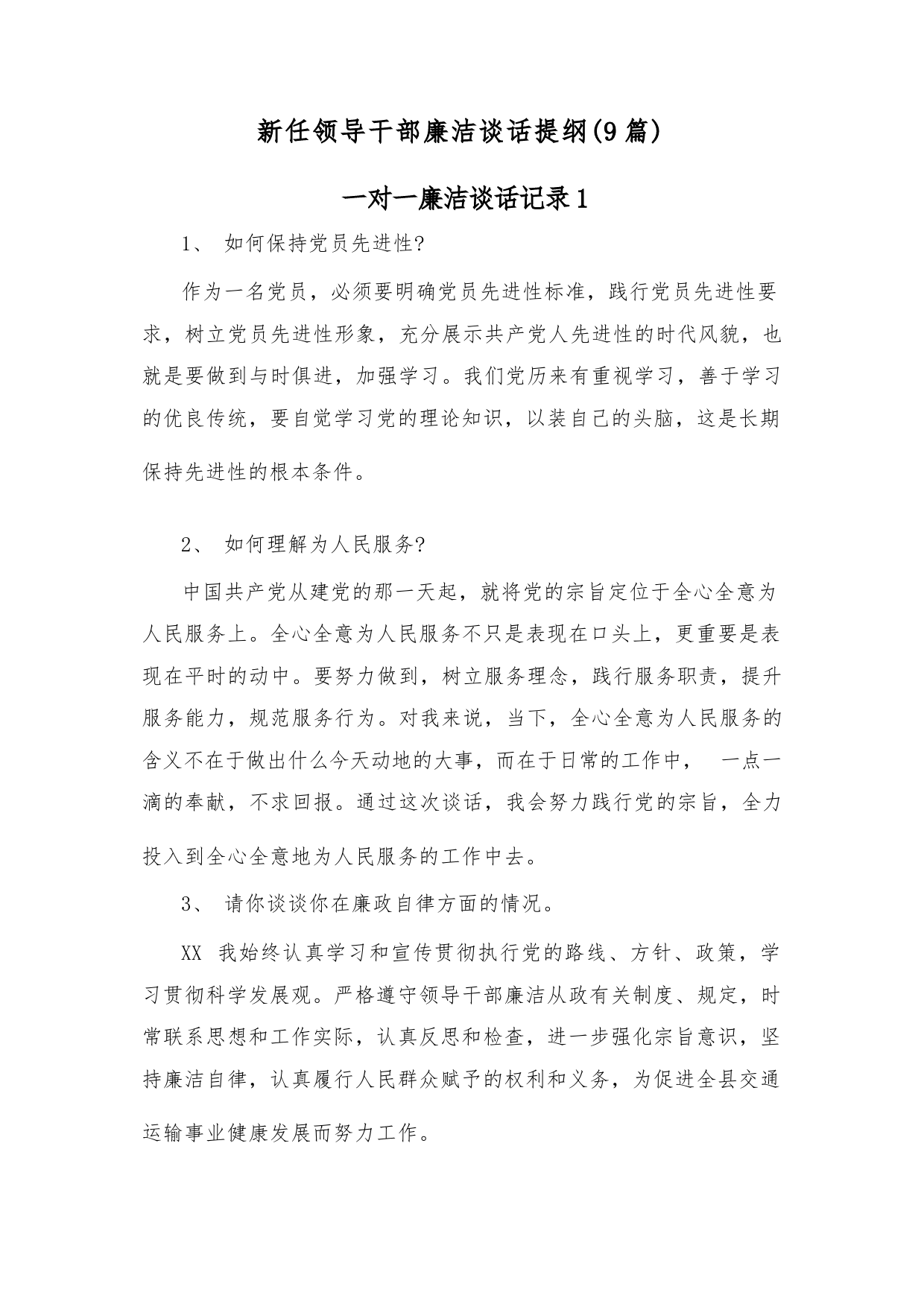 新任领导干部廉洁谈话提纲(9篇)

一对一廉洁谈话记录1

1、 如何保持党员先进性?

作为一名党员，必须要明确党员先进性标准，践行党员先进性要求，树立党员先进性形象，充分展示共产党人先进性的时代风貌，也就是要做到与时俱进，加强学习。我们党历来有重视学习，善于学习的优良传统，要自觉学习党的理论知识，以装自己的头脑，这是长期保持先进性的根本条件。

2、 如何理解为人民服务?

中国共产党从建党的那一天起，就将党的宗旨定位于全心全意为人民服务上。全心全意为人民服务不只是表现在口头上，更重要是表现在平时的动中。要努力做到，树立服务理念，践行服务职责，提升服务能力，规范服务行为。对我来说，当下，全心全意为人民服务的含义不在于做出什么今天动地的大事，而在于日常的工作中， 一点一滴的奉献，不求回报。通过这次谈话，我会努力践行党的宗旨，全力投入到全心全意地为人民服务的工作中去。

3、 请你谈谈你在廉政自律方面的情况。

XX 我始终认真学习和宣传贯彻执行党的路线、方针、政策，学习贯彻科学发展观。严格遵守领导干部廉洁从政有关制度、规定，时常联系思想和工作实际，认真反思和检查，进一步强化宗旨意识，坚持廉洁自律，认真履行人民群众赋予的权利和义务，为促进全县交通运输事业健康发展而努力工作。